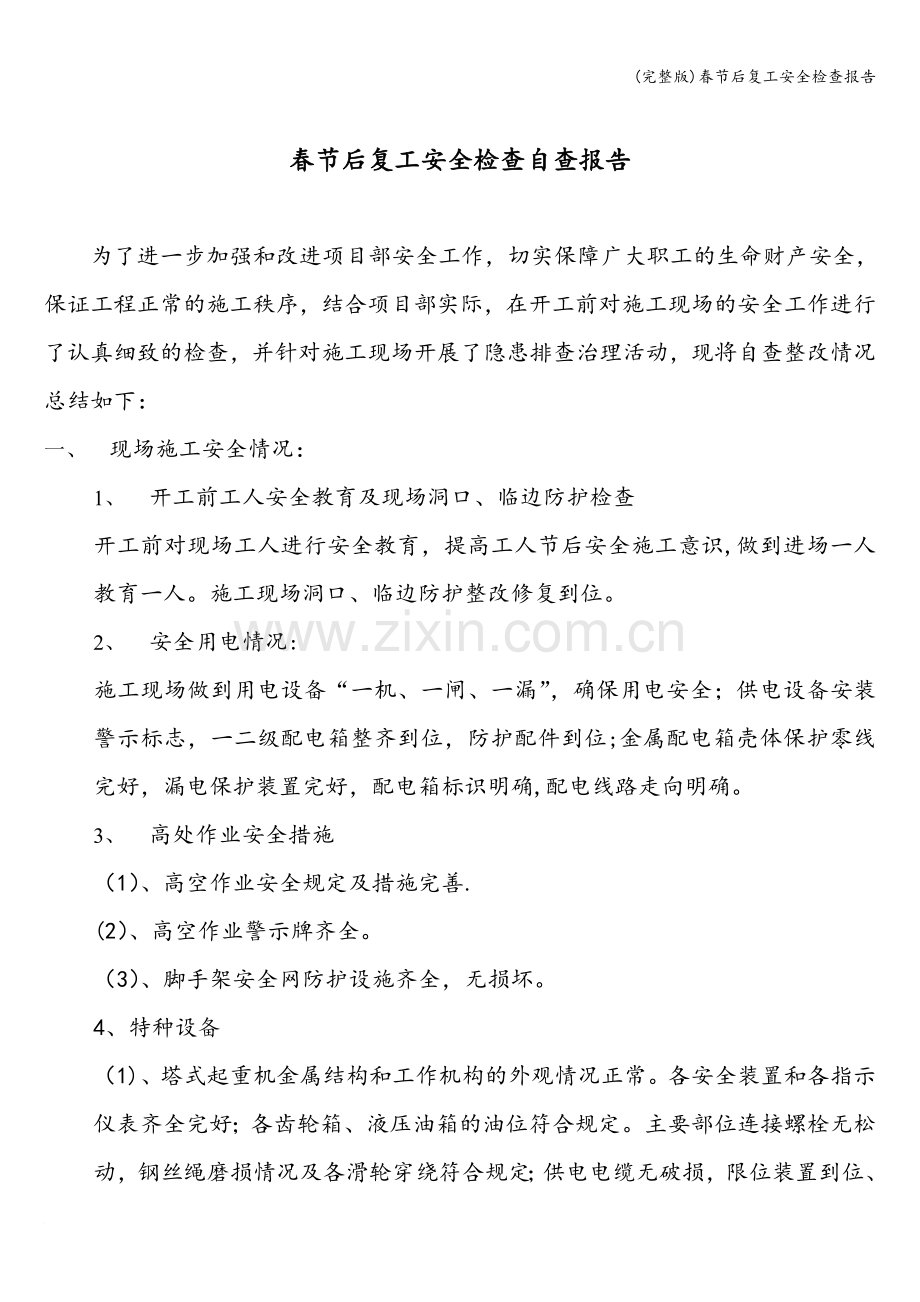 (完整版)春节后复工安全检查报告

春节后复工安全检查自查报告

为了进一步加强和改进项目部安全工作，切实保障广大职工的生命财产安全，保证工程正常的施工秩序，结合项目部实际，在开工前对施工现场的安全工作进行了认真细致的检查，并针对施工现场开展了隐患排查治理活动，现将自查整改情况总结如下：

一、 现场施工安全情况：

1、 开工前工人安全教育及现场洞口、临边防护检查

开工前对现场工人进行安全教育，提高工人节后安全施工意识,做到进场一人教育一人。施工现场洞口、临边防护整改修复到位。

2、 安全用电情况:

施工现场做到用电设备“一机、一闸、一漏”，确保用电安全；供电设备安装警示标志，一二级配电箱整齐到位，防护配件到位;金属配电箱壳体保护零线完好，漏电保护装置完好，配电箱标识明确,配电线路走向明确。

3、 高处作业安全措施

(1)、高空作业安全规定及措施完善.

(2)、高空作业警示牌齐全。

(3)、脚手架安全网防护设施齐全，无损坏。

4、特种设备

(1)、塔式起重机金属结构和工作机构的外观情况正常。各安全装置和各指示仪表齐全完好；各齿轮箱、液压油箱的油位符合规定。主要部位连接螺栓无松动，钢丝绳磨损情况及各滑轮穿绕符合规定;供电电缆无破损，限位装置到位、

www.zixin.com.cn